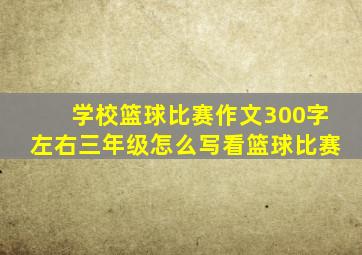 学校篮球比赛作文300字左右三年级怎么写看篮球比赛